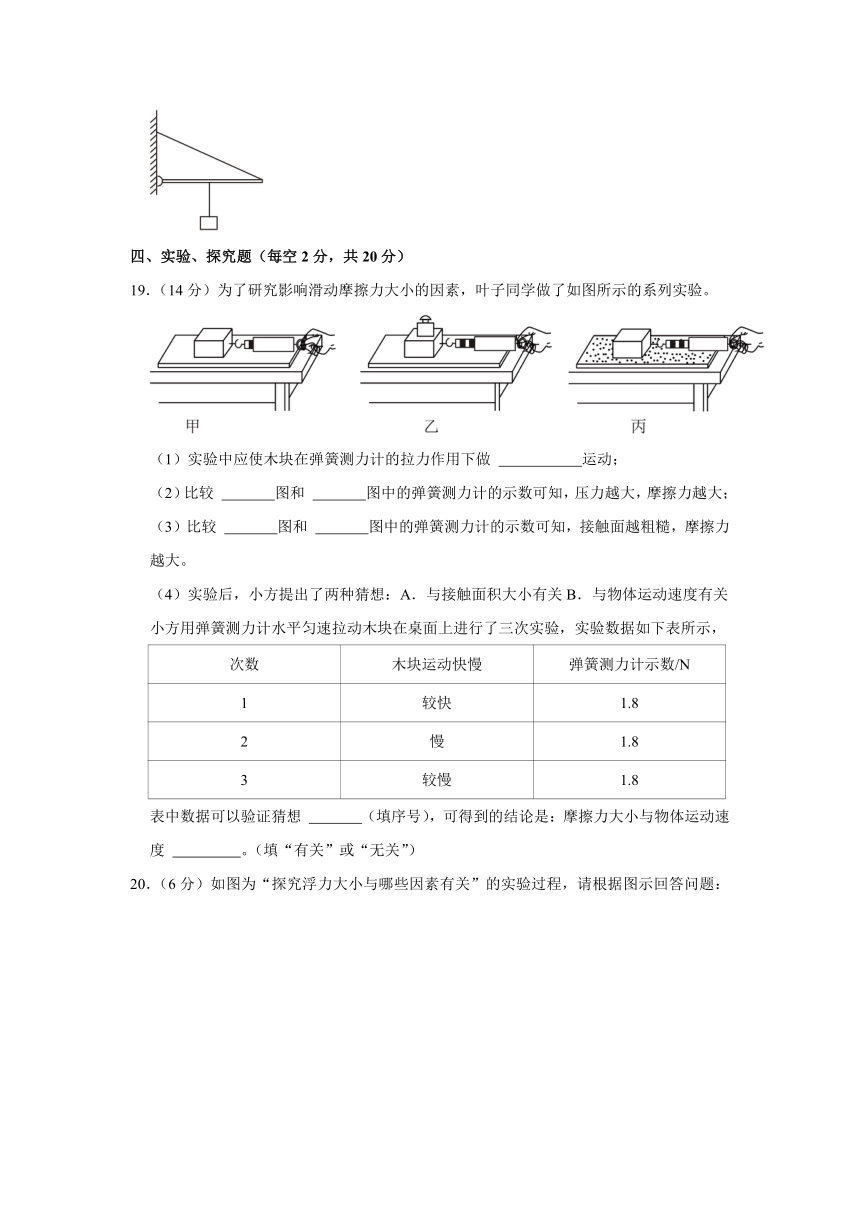 四、实验、探究题（每空 2 分，共 20 分）

19.（14 分）为了研究影响滑动摩擦力大小的因素，叶子同学做了如图所示的系列实验。

甲　　　　乙　　　　丙

（1）实验中应使木块在弹簧测力计的拉力作用下做 ___________运动；

（2）比较 _______图和 _______图中的弹簧测力计的示数可知，压力越大，摩擦力越大；

（3）比较 _______图和 _______图中的弹簧测力计的示数可知，接触面越粗糙，摩擦力越大。

（4）实验后，小方提出了两种猜想：A．与接触面积大小有关 B．与物体运动速度有关 小方用弹簧测力计水平匀速拉动木块在桌面上进行了三次实验，实验数据如下表所示，

| 次数 | 木块运动快慢 | 弹簧测力计示数/N |
|---|---|---|
| 1 | 较快 | 1.8 |
| 2 | 慢 | 1.8 |
| 3 | 较慢 | 1.8 |

表中数据可以验证猜想 _______（填序号），可得到的结论是：摩擦力大小与物体运动速度 _________。（填“有关”或“无关”）

20.（6 分）如图为“探究浮力大小与哪些因素有关”的实验过程，请根据图示回答问题：